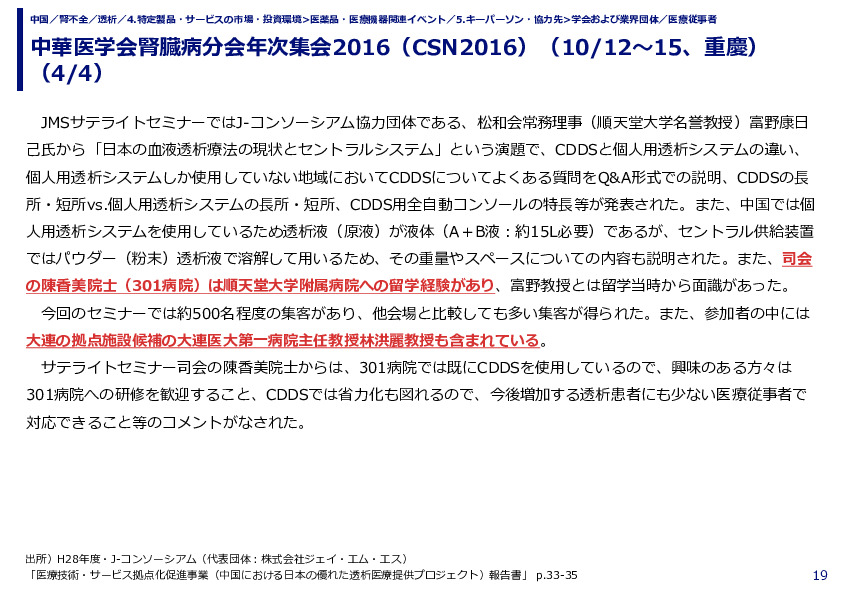 中国／腎不全／透析／4.特定製品・サービスの市場・投資環境>医薬品・医療機器関連イベント／5.キーパーソン・協力先>学会および業界団体／医療従事者

中華医学会腎臓病分会年次集会2016（CSN2016）（10/12～15、重慶）（4/4）

JMSサテライトセミナーではJ-コンソーシアム協力団体である、松和会常務理事（順天堂大学名誉教授）富野康日己氏から「日本の血液透析療法の現状とセントラルシステム」という演題で、CDDSと個人用透析システムの違い、個人用透析システムしか使用していない地域においてCDDSについてよくある質問をQ&A形式での説明、CDDSの長所・短所vs.個人用透析システムの長所・短所、CDDS用全自動コンソールの特長等が発表された。また、中国では個人用透析システムを使用しているため透析液（原液）が液体（A＋B液：約15L必要）であるが、セントラル供給装置ではパウダー（粉末）透析液で溶解して用いるため、その重量やスペースについての内容も説明された。また、司会の陳香美院士（301病院）は順天堂大学附属病院への留学経験があり、富野教授とは留学当時から面識があった。

今回のセミナーでは約500名程度の集客があり、他会場と比較しても多い集客が得られた。また、参加者の中には大連の拠点施設候補の大連医大第一病院主任教授林洪麗教授も含まれている。

サテライトセミナー司会の陳香美院士からは、301病院では既にCDDSを使用しているので、興味のある方々は301病院への研修を歓迎すること、CDDSでは省力化も図れるので、今後増加する透析患者にも少ない医療従事者で対応できること等のコメントがなされた。

出所）H28年度・J-コンソーシアム（代表団体：株式会社ジェイ・エム・エス）
「医療技術・サービス拠点化促進事業（中国における日本の優れた透析医療提供プロジェクト）報告書」 p.33-35

19